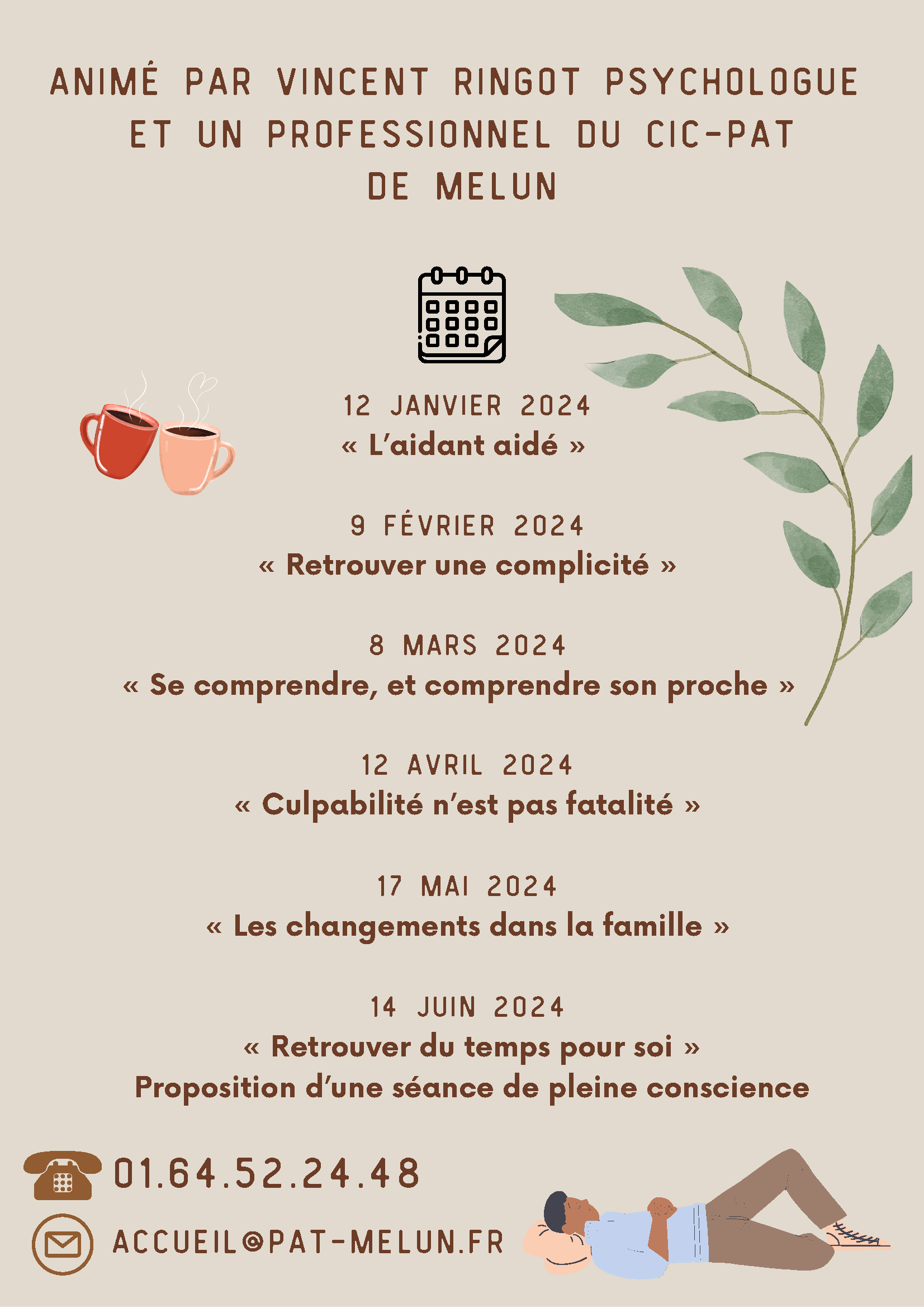 ANIMÉ PAR VINCENT RINGOT PSYCHOLOGUE ET UN PROFESSIONNEL DU CIC-PAT DE MELUN

12 JANVIER 2024
« L'aidant aidé »

9 FÉVRIER 2024
« Retrouver une complicité »

8 MARS 2024
« Se comprendre, et comprendre son proche »

12 AVRIL 2024
« Culpabilité n'est pas fatalité »

17 MAI 2024
« Les changements dans la famille »

14 JUIN 2024
« Retrouver du temps pour soi »
Proposition d'une séance de pleine conscience

01.64.52.24.48

ACCUEIL@PAT-MELUN.FR